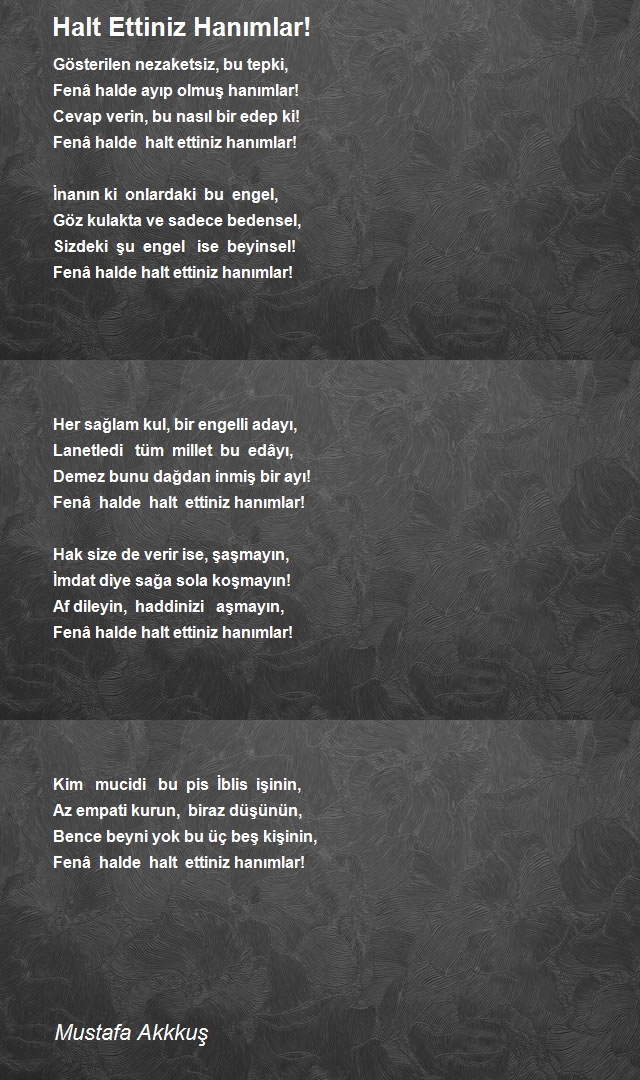 Halt Ettiniz Hanımlar!

Gösterilen nezaketsiz, bu tepki,
Fenâ halde ayıp olmuş hanımlar!
Cevap verin, bu nasıl bir edep ki!
Fenâ halde halt ettiniz hanımlar!

İnanın ki onlardaki bu engel,
Göz kulakta ve sadece bedensel,
Sizdeki şu engel ise beyinsel!
Fenâ halde halt ettiniz hanımlar!

Her sağlam kul, bir engelli adayı,
Lanetledi tüm millet bu edâyı,
Demez bunu dağdan inmiş bir ayı!
Fenâ halde halt ettiniz hanımlar!

Hak size de verir ise, şaşmayın,
İmdat diye sağa sola koşmayın!
Af dileyin, haddinizi aşmayın,
Fenâ halde halt ettiniz hanımlar!

Kim mucidi bu pis İblis işinin,
Az empati kurun, biraz düşünün,
Bence beyni yok bu üç beş kişinin,
Fenâ halde halt ettiniz hanımlar!

Mustafa Akkkuş